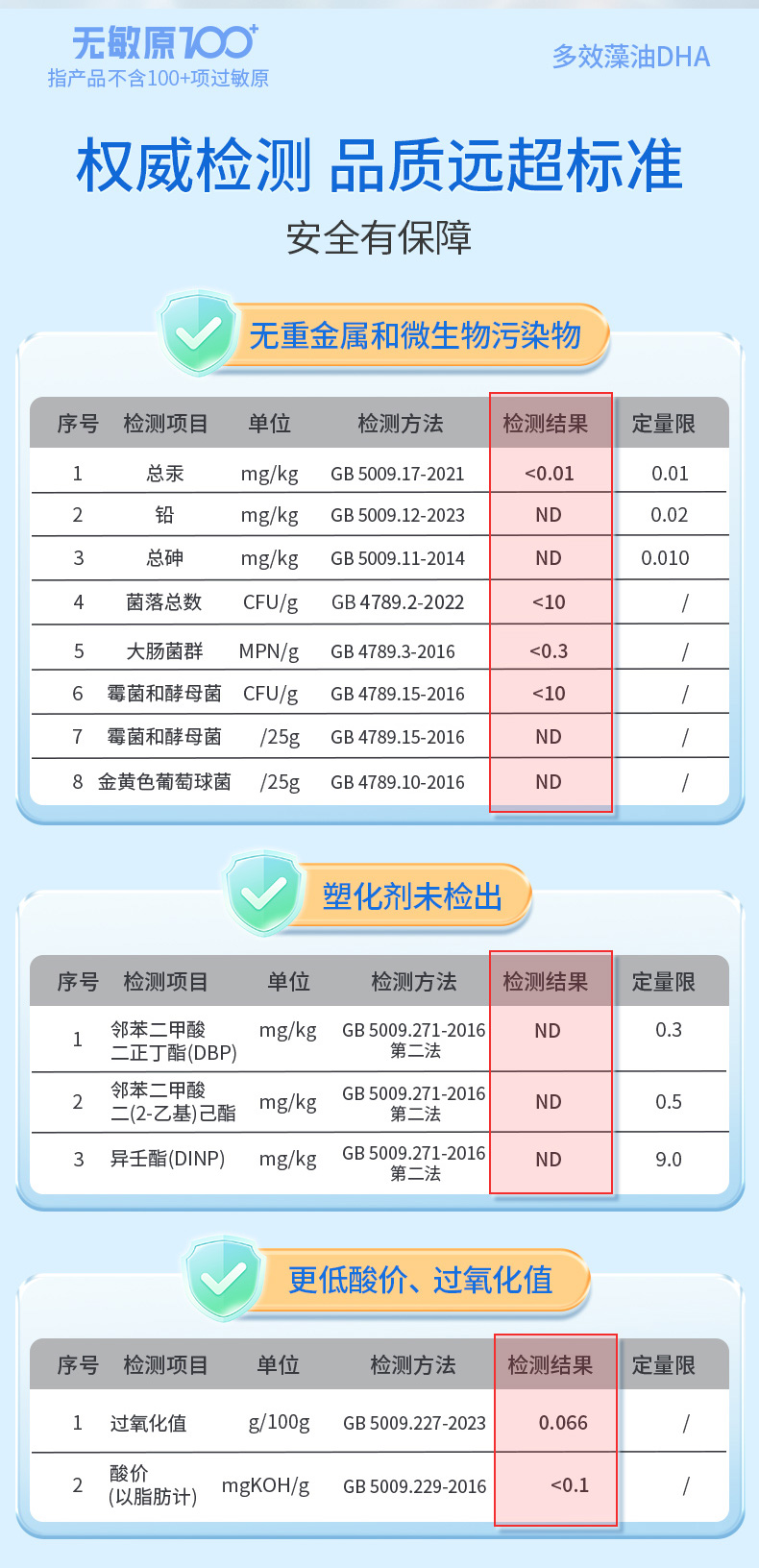 无敏原100+
指产品不含100+项过敏原

多效藻油DHA

权威检测 品质远超标准

安全有保障

无重金属和微生物污染物

| 序号 | 检测项目 | 单位 | 检测方法 | 检测结果 | 定量限 |
|---|---|---|---|---|---|
| 1 | 总汞 | mg/kg | GB 5009.17-2021 | <0.01 | 0.01 |
| 2 | 铅 | mg/kg | GB 5009.12-2023 | ND | 0.02 |
| 3 | 总砷 | mg/kg | GB 5009.11-2014 | ND | 0.010 |
| 4 | 菌落总数 | CFU/g | GB 4789.2-2022 | <10 | / |
| 5 | 大肠菌群 | MPN/g | GB 4789.3-2016 | <0.3 | / |
| 6 | 霉菌和酵母菌 | CFU/g | GB 4789.15-2016 | <10 | / |
| 7 | 霉菌和酵母菌 | /25g | GB 4789.15-2016 | ND | / |
| 8 | 金黄色葡萄球菌 | /25g | GB 4789.10-2016 | ND | / |

塑化剂未检出

| 序号 | 检测项目 | 单位 | 检测方法 | 检测结果 | 定量限 |
|---|---|---|---|---|---|
| 1 | 邻苯二甲酸二正丁酯(DBP) | mg/kg | GB 5009.271-2016 第二法 | ND | 0.3 |
| 2 | 邻苯二甲酸二(2-乙基)己酯 | mg/kg | GB 5009.271-2016 第二法 | ND | 0.5 |
| 3 | 异壬酯(DINP) | mg/kg | GB 5009.271-2016 第二法 | ND | 9.0 |

更低酸价、过氧化值

| 序号 | 检测项目 | 单位 | 检测方法 | 检测结果 | 定量限 |
|---|---|---|---|---|---|
| 1 | 过氧化值 | g/100g | GB 5009.227-2023 | 0.066 | / |
| 2 | 酸价(以脂肪计) | mgKOH/g | GB 5009.229-2016 | <0.1 | / |